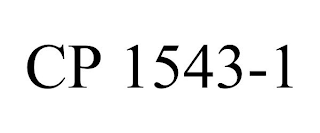 CP 1543-1